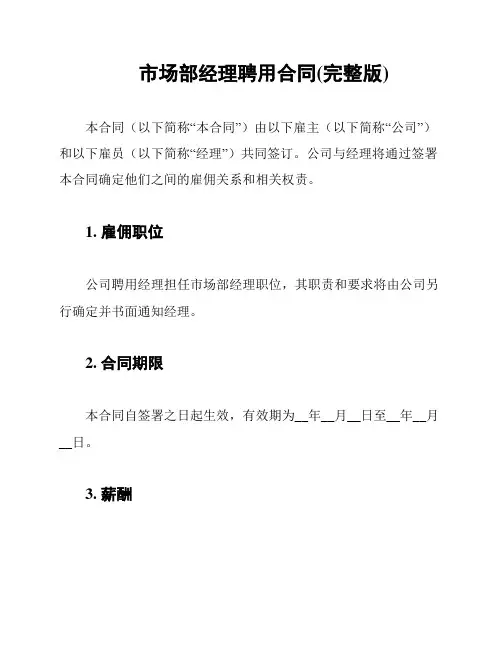 市场部经理聘用合同(完整版)

本合同（以下简称“本合同”）由以下雇主（以下简称“公司”）和以下雇员（以下简称“经理”）共同签订。公司与经理将通过签署本合同确定他们之间的雇佣关系和相关权责。

1. 雇佣职位

公司聘用经理担任市场部经理职位，其职责和要求将由公司另行确定并书面通知经理。

2. 合同期限

本合同自签署之日起生效，有效期为__年__月__日至__年__月__日。

3. 薪酬